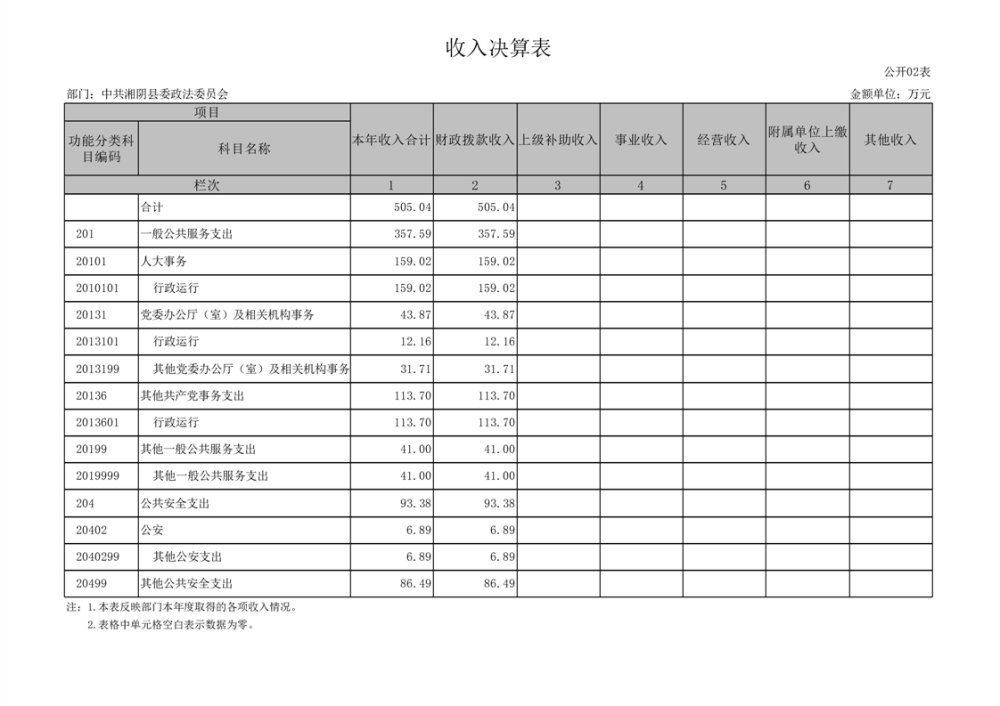 收入决算表

公开02表

部门：中共湘阴县委政法委员会

金额单位：万元

| 项目 | | 本年收入合计 | 财政拨款收入 | 上级补助收入 | 事业收入 | 经营收入 | 附属单位上缴收入 | 其他收入 |
|---|---|---|---|---|---|---|---|---|
| 功能分类科目编码 | 科目名称 | | | | | | | |
| 栏次 | | 1 | 2 | 3 | 4 | 5 | 6 | 7 |
| | 合计 | 505.04 | 505.04 | | | | | |
| 201 | 一般公共服务支出 | 357.59 | 357.59 | | | | | |
| 20101 | 人大事务 | 159.02 | 159.02 | | | | | |
| 2010101 | 行政运行 | 159.02 | 159.02 | | | | | |
| 20131 | 党委办公厅（室）及相关机构事务 | 43.87 | 43.87 | | | | | |
| 2013101 | 行政运行 | 12.16 | 12.16 | | | | | |
| 2013199 | 其他党委办公厅（室）及相关机构事务 | 31.71 | 31.71 | | | | | |
| 20136 | 其他共产党事务支出 | 113.70 | 113.70 | | | | | |
| 2013601 | 行政运行 | 113.70 | 113.70 | | | | | |
| 20199 | 其他一般公共服务支出 | 41.00 | 41.00 | | | | | |
| 2019999 | 其他一般公共服务支出 | 41.00 | 41.00 | | | | | |
| 204 | 公共安全支出 | 93.38 | 93.38 | | | | | |
| 20402 | 公安 | 6.89 | 6.89 | | | | | |
| 2040299 | 其他公安支出 | 6.89 | 6.89 | | | | | |
| 20499 | 其他公共安全支出 | 86.49 | 86.49 | | | | | |

注：1.本表反映部门本年度取得的各项收入情况。
2.表格中单元格空白表示数据为零。